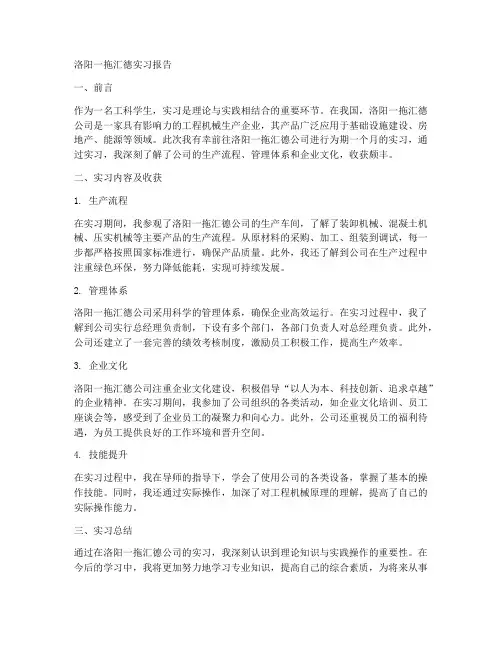 洛阳一拖汇德实习报告

一、前言

作为一名工科学生，实习是理论与实践相结合的重要环节。在我国，洛阳一拖汇德公司是一家具有影响力的工程机械生产企业，其产品广泛应用于基础设施建设、房地产、能源等领域。此次我有幸前往洛阳一拖汇德公司进行为期一个月的实习，通过实习，我深刻了解了公司的生产流程、管理体系和企业文化，收获颇丰。

二、实习内容及收获

1. 生产流程

在实习期间，我参观了洛阳一拖汇德公司的生产车间，了解了装卸机械、混凝土机械、压实机械等主要产品的生产流程。从原材料的采购、加工、组装到调试，每一步都严格按照国家标准进行，确保产品质量。此外，我还了解到公司在生产过程中注重绿色环保，努力降低能耗，实现可持续发展。

2. 管理体系

洛阳一拖汇德公司采用科学的管理体系，确保企业高效运行。在实习过程中，我了解到公司实行总经理负责制，下设有多个部门，各部门负责人对总经理负责。此外，公司还建立了一套完善的绩效考核制度，激励员工积极工作，提高生产效率。

3. 企业文化

洛阳一拖汇德公司注重企业文化建设，积极倡导“以人为本、科技创新、追求卓越”的企业精神。在实习期间，我参加了公司组织的各类活动，如企业文化培训、员工座谈会等，感受到了企业员工的凝聚力和向心力。此外，公司还重视员工的福利待遇，为员工提供良好的工作环境和晋升空间。

4. 技能提升

在实习过程中，我在导师的指导下，学会了使用公司的各类设备，掌握了基本的操作技能。同时，我还通过实际操作，加深了对工程机械原理的理解，提高了自己的实际操作能力。

三、实习总结

通过在洛阳一拖汇德公司的实习，我深刻认识到理论知识与实践操作的重要性。在今后的学习中，我将更加努力地学习专业知识，提高自己的综合素质，为将来从事